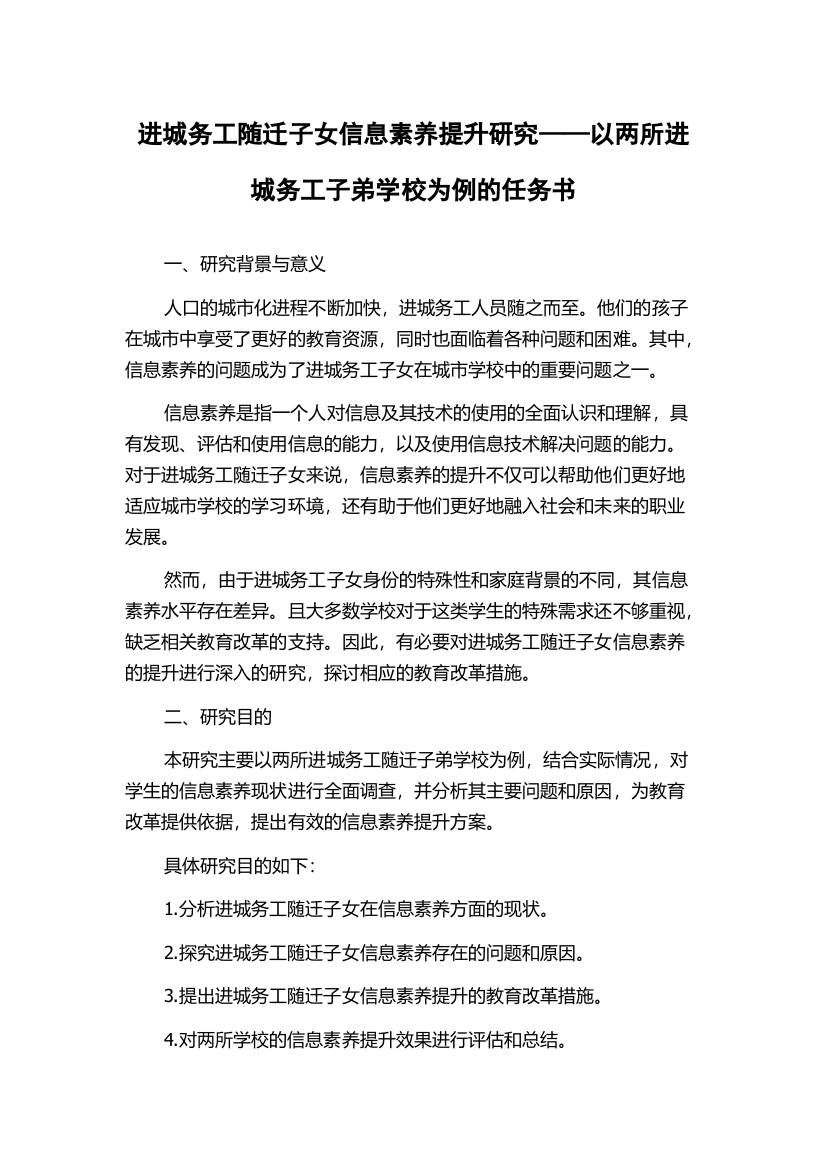 进城务工随迁子女信息素养提升研究——以两所进城务工子弟学校为例的任务书

一、研究背景与意义

人口的城市化进程不断加快，进城务工人员随之而至。他们的孩子在城市中享受了更好的教育资源，同时也面临着各种问题和困难。其中，信息素养的问题成为了进城务工子女在城市学校中的重要问题之一。

信息素养是指一个人对信息及其技术的使用的全面认识和理解，具有发现、评估和使用信息的能力，以及使用信息技术解决问题的能力。对于进城务工随迁子女来说，信息素养的提升不仅可以帮助他们更好地适应城市学校的学习环境，还有助于他们更好地融入社会和未来的职业发展。

然而，由于进城务工子女身份的特殊性和家庭背景的不同，其信息素养水平存在差异。且大多数学校对于这类学生的特殊需求还不够重视，缺乏相关教育改革的支持。因此，有必要对进城务工随迁子女信息素养的提升进行深入的研究，探讨相应的教育改革措施。

二、研究目的

本研究主要以两所进城务工随迁子弟学校为例，结合实际情况，对学生的信息素养现状进行全面调查，并分析其主要问题和原因，为教育改革提供依据，提出有效的信息素养提升方案。

具体研究目的如下：

1.分析进城务工随迁子女在信息素养方面的现状。

2.探究进城务工随迁子女信息素养存在的问题和原因。

3.提出进城务工随迁子女信息素养提升的教育改革措施。

4.对两所学校的信息素养提升效果进行评估和总结。